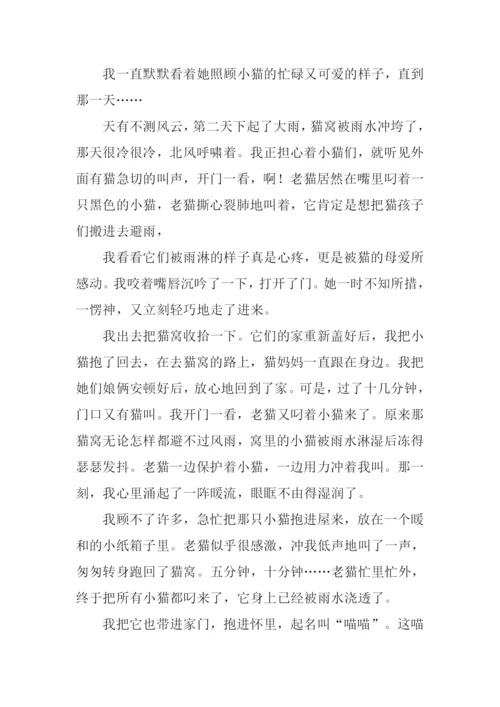 我一直默默看着她照顾小猫的忙碌又可爱的样子，直到那一天……

天有不测风云，第二天下起了大雨，猫窝被雨水冲垮了，那天很冷很冷，北风呼啸着。我正担心着小猫们，就听见外面有猫急切的叫声，开门一看，啊！老猫居然在嘴里叼着一只黑色的小猫，老猫撕心裂肺地叫着，它肯定是想把猫孩子们搬进去避雨，

我看看它们被雨淋的样子真是心疼，更是被猫的母爱所感动。我咬着嘴唇沉吟了一下，打开了门。她一时不知所措，一愣神，又立刻轻巧地走了进来。

我出去把猫窝收拾一下。它们的家重新盖好后，我把小猫抱了回去，在去猫窝的路上，猫妈妈一直跟在身边。我把她们娘俩安顿好后，放心地回到了家。可是，过了十几分钟，门口又有猫叫。我开门一看，老猫又叼着小猫来了。原来那猫窝无论怎样都避不过风雨，窝里的小猫被雨水淋湿后冻得瑟瑟发抖。老猫一边保护着小猫，一边用力冲着我叫。那一刻，我心里涌起了一阵暖流，眼眶不由得湿润了。

我顾不了许多，急忙把那只小猫抱进屋来，放在一个暖和的小纸箱子里。老猫似乎很感激，冲我低声地叫了一声，匆匆转身跑回了猫窝。五分钟，十分钟……老猫忙里忙外，终于把所有小猫都叼来了，它身上已经被雨水浇透了。

我把它也带进家门，抱进怀里，起名叫“喵喵”。这喵